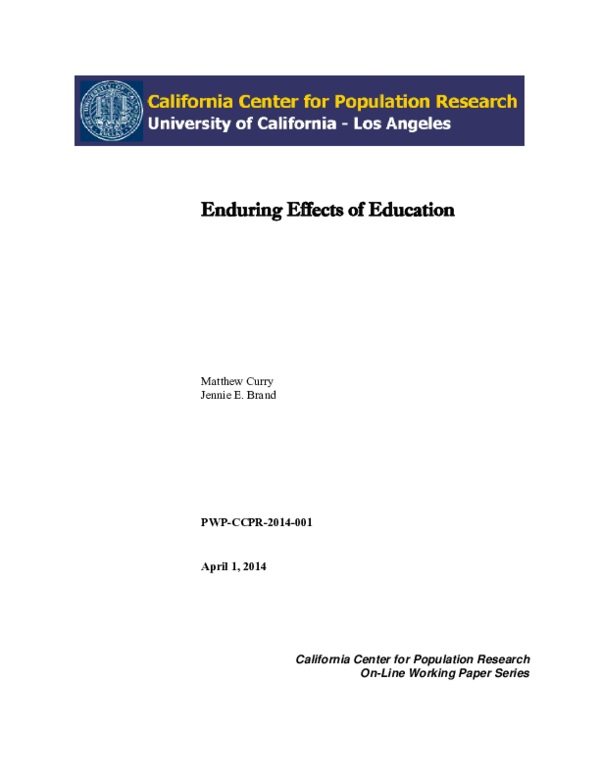 California Center for Population Research
University of California - Los Angeles

Enduring Effects of Education

Matthew Curry
Jennie E. Brand

PWP-CCPR-2014-001

April 1, 2014

California Center for Population Research
On-Line Working Paper Series